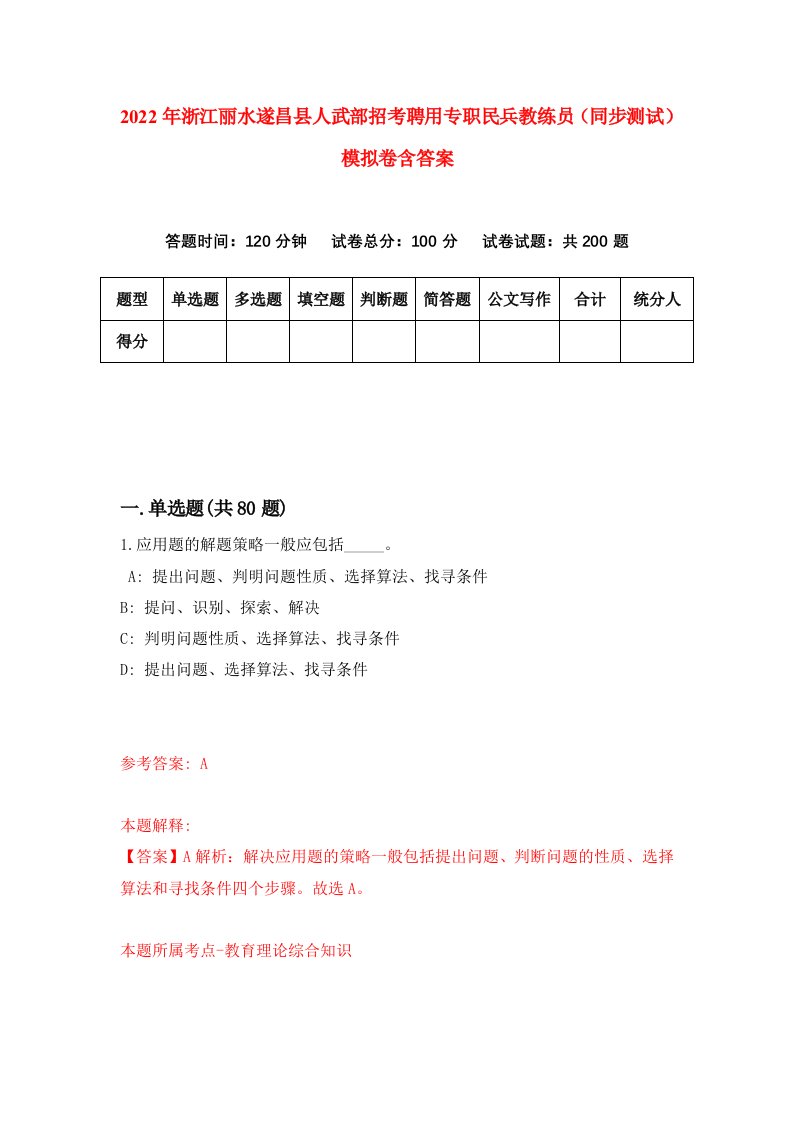 2022年浙江丽水遂昌县人武部招考聘用专职民兵教练员（同步测试）模拟卷含答案

答题时间：120分钟　试卷总分：100分　试卷试题：共200题

| 题型 | 单选题 | 多选题 | 填空题 | 判断题 | 简答题 | 公文写作 | 合计 | 统分人 |
|---|---|---|---|---|---|---|---|---|
| 得分 | | | | | | | | |

一.单选题(共80题)

1.应用题的解题策略一般应包括_____。

A: 提出问题、判明问题性质、选择算法、找寻条件

B: 提问、识别、探索、解决

C: 判明问题性质、选择算法、找寻条件

D: 提出问题、选择算法、找寻条件

参考答案: A

本题解释:
【答案】A解析：解决应用题的策略一般包括提出问题、判断问题的性质、选择算法和寻找条件四个步骤。故选A。

本题所属考点-教育理论综合知识